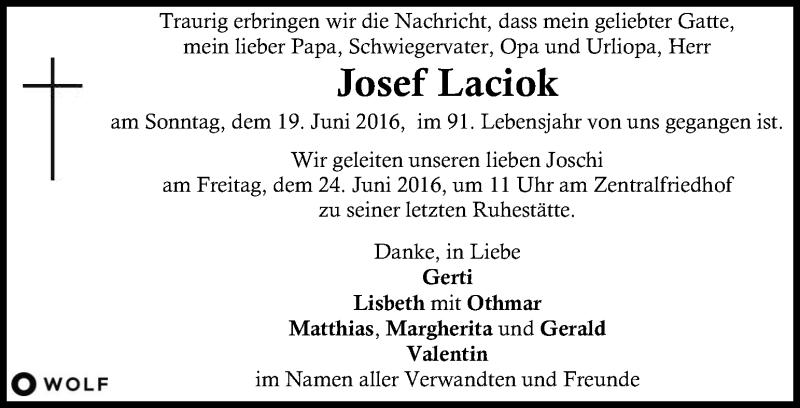 Traurig erbringen wir die Nachricht, dass mein geliebter Gatte, mein lieber Papa, Schwiegervater, Opa und Urliopa, Herr

Josef Laciok

am Sonntag, dem 19. Juni 2016, im 91. Lebensjahr von uns gegangen ist.

Wir geleiten unseren lieben Joschi am Freitag, dem 24. Juni 2016, um 11 Uhr am Zentralfriedhof zu seiner letzten Ruhestätte.

Danke, in Liebe
Gerti
Lisbeth mit Othmar
Matthias, Margherita und Gerald
Valentin
im Namen aller Verwandten und Freunde

WOLF